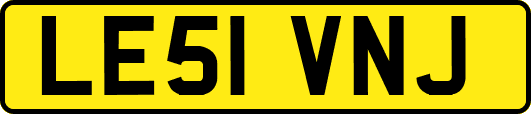 LE51 VNJ